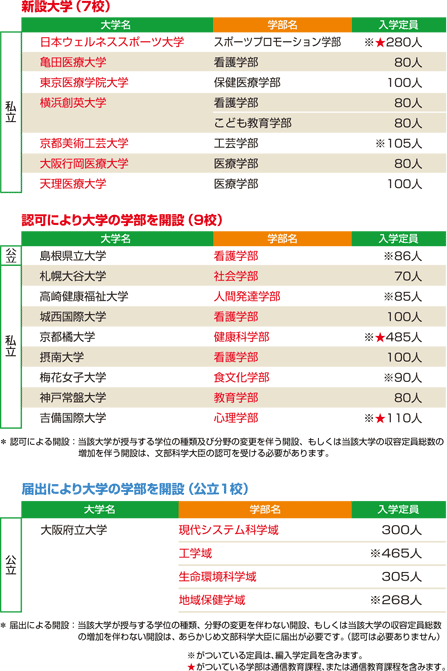 新設大学（7校）

| | 大学名 | 学部名 | 入学定員 |
|---|---|---|---|
| 私立 | 日本ウェルネススポーツ大学 | スポーツプロモーション学部 | ※★280人 |
| | 亀田医療大学 | 看護学部 | 80人 |
| | 東京医療学院大学 | 保健医療学部 | 100人 |
| | 横浜創英大学 | 看護学部 | 80人 |
| | | こども教育学部 | 80人 |
| | 京都美術工芸大学 | 工芸学部 | ※105人 |
| | 大阪行岡医療大学 | 医療学部 | 80人 |
| | 天理医療大学 | 医療学部 | 100人 |

認可により大学の学部を開設（9校）

| | 大学名 | 学部名 | 入学定員 |
|---|---|---|---|
| 公立 | 島根県立大学 | 看護学部 | ※86人 |
| 私立 | 札幌大谷大学 | 社会学部 | 70人 |
| | 高崎健康福祉大学 | 人間発達学部 | ※85人 |
| | 城西国際大学 | 看護学部 | 100人 |
| | 京都橘大学 | 健康科学部 | ※★485人 |
| | 摂南大学 | 看護学部 | 100人 |
| | 梅花女子大学 | 食文化学部 | ※90人 |
| | 神戸常盤大学 | 教育学部 | 80人 |
| | 吉備国際大学 | 心理学部 | ※★110人 |

＊ 認可による開設：当該大学が授与する学位の種類及び分野の変更を伴う開設、もしくは当該大学の収容定員総数の増加を伴う開設は、文部科学大臣の認可を受ける必要があります。

届出により大学の学部を開設（公立1校）

| | 大学名 | 学部名 | 入学定員 |
|---|---|---|---|
| 公立 | 大阪府立大学 | 現代システム科学域 | 300人 |
| | | 工学域 | ※465人 |
| | | 生命環境科学域 | 305人 |
| | | 地域保健学域 | ※268人 |

＊ 届出による開設：当該大学が授与する学位の種類、分野の変更を伴わない開設、もしくは当該大学の収容定員総数の増加を伴わない開設は、あらかじめ文部科学大臣に届出が必要です。（認可は必要ありません）

※がついている定員は、編入学定員を含みます。
★がついている学部は通信教育課程、または通信教育課程を含みます。